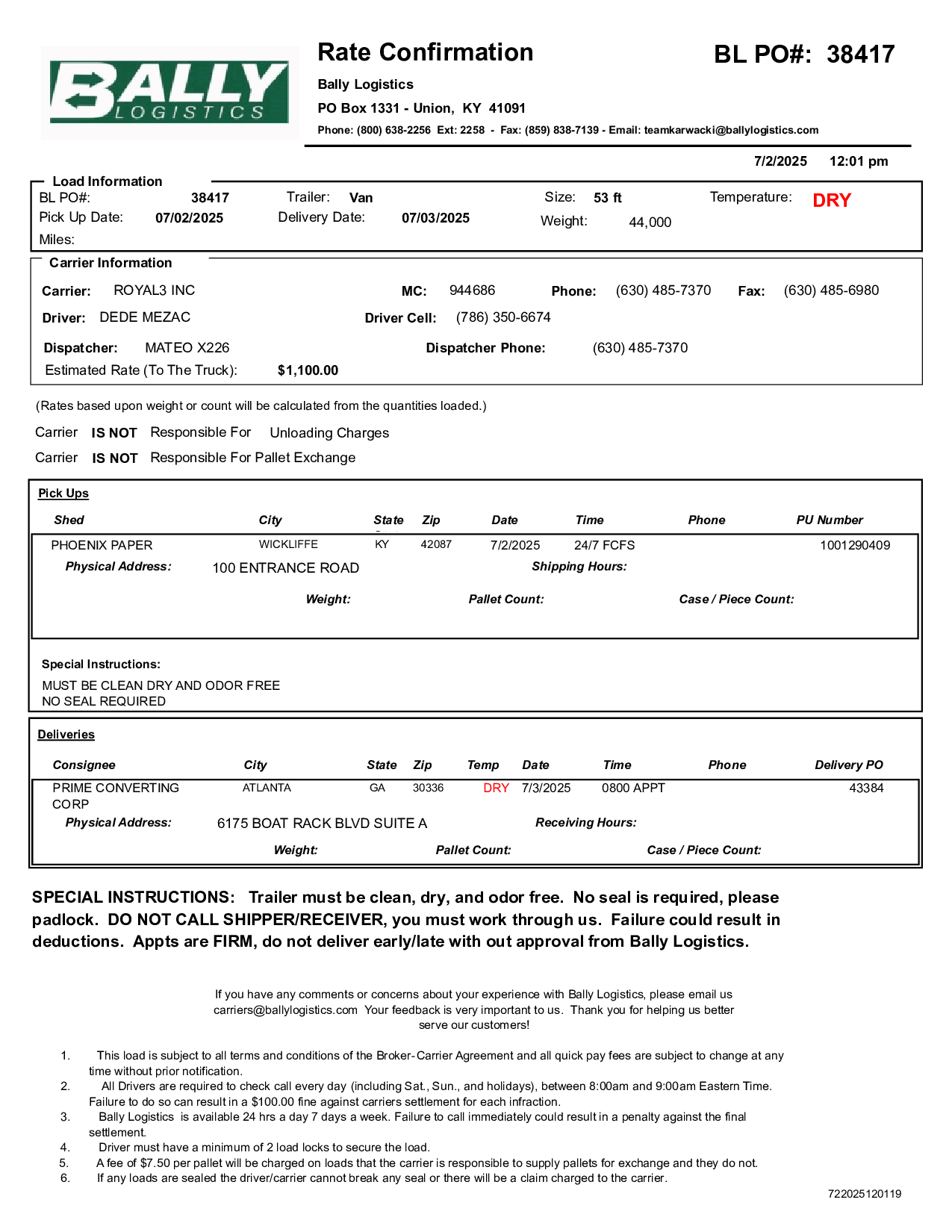 BALLY LOGISTICS

Rate Confirmation

BL PO#: 38417

Bally Logistics

PO Box 1331 - Union, KY 41091

Phone: (800) 638-2256 Ext: 2258 - Fax: (859) 838-7139 - Email: teamkarwacki@ballylogistics.com

7/2/2025 12:01 pm

Load Information

BL PO#: 38417 Trailer: Van Size: 53 ft Temperature: DRY

Pick Up Date: 07/02/2025 Delivery Date: 07/03/2025 Weight: 44,000

Miles:

Carrier Information

Carrier: ROYAL3 INC MC: 944686 Phone: (630) 485-7370 Fax: (630) 485-6980

Driver: DEDE MEZAC Driver Cell: (786) 350-6674

Dispatcher: MATEO X226 Dispatcher Phone: (630) 485-7370

Estimated Rate (To The Truck): $1,100.00

(Rates based upon weight or count will be calculated from the quantities loaded.)

Carrier IS NOT Responsible For Unloading Charges

Carrier IS NOT Responsible For Pallet Exchange

Pick Ups

| Shed | City | State | Zip | Date | Time | Phone | PU Number |
|---|---|---|---|---|---|---|---|
| PHOENIX PAPER | WICKLIFFE | KY | 42087 | 7/2/2025 | 24/7 FCFS | | 1001290409 |

Physical Address: 100 ENTRANCE ROAD Shipping Hours:

Weight: Pallet Count: Case / Piece Count:

Special Instructions:

MUST BE CLEAN DRY AND ODOR FREE
NO SEAL REQUIRED

Deliveries

| Consignee | City | State | Zip | Temp | Date | Time | Phone | Delivery PO |
|---|---|---|---|---|---|---|---|---|
| PRIME CONVERTING CORP | ATLANTA | GA | 30336 | DRY | 7/3/2025 | 0800 APPT | | 43384 |

Physical Address: 6175 BOAT RACK BLVD SUITE A Receiving Hours:

Weight: Pallet Count: Case / Piece Count:

SPECIAL INSTRUCTIONS: Trailer must be clean, dry, and odor free. No seal is required, please padlock. DO NOT CALL SHIPPER/RECEIVER, you must work through us. Failure could result in deductions. Appts are FIRM, do not deliver early/late with out approval from Bally Logistics.

If you have any comments or concerns about your experience with Bally Logistics, please email us carriers@ballylogistics.com Your feedback is very important to us. Thank you for helping us better serve our customers!

1. This load is subject to all terms and conditions of the Broker-Carrier Agreement and all quick pay fees are subject to change at any time without prior notification.
2. All Drivers are required to check call every day (including Sat., Sun., and holidays), between 8:00am and 9:00am Eastern Time. Failure to do so can result in a $100.00 fine against carriers settlement for each infraction.
3. Bally Logistics is available 24 hrs a day 7 days a week. Failure to call immediately could result in a penalty against the final settlement.
4. Driver must have a minimum of 2 load locks to secure the load.
5. A fee of $7.50 per pallet will be charged on loads that the carrier is responsible to supply pallets for exchange and they do not.
6. If any loads are sealed the driver/carrier cannot break any seal or there will be a claim charged to the carrier.

722025120119